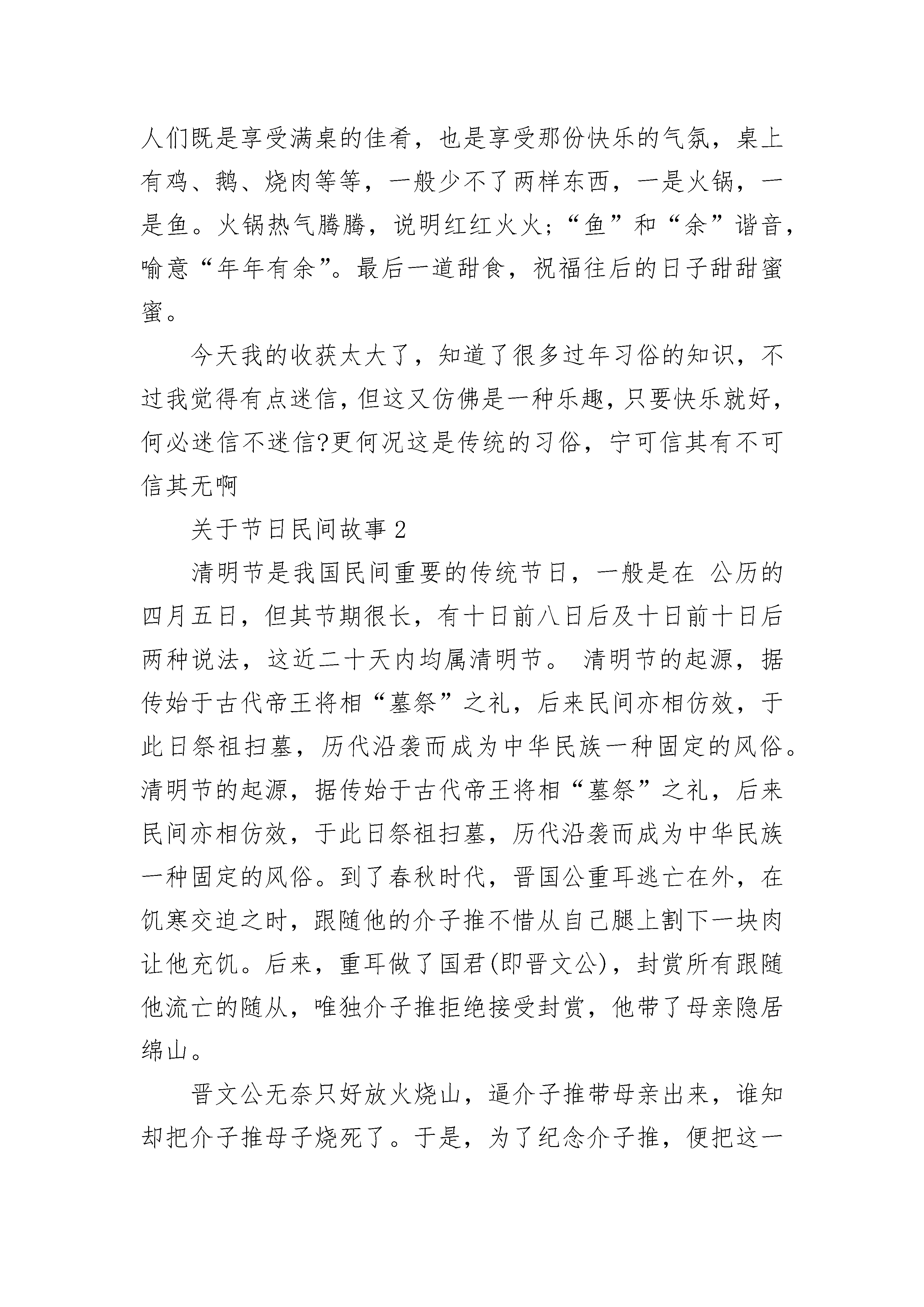 人们既是享受满桌的佳肴，也是享受那份快乐的气氛，桌上有鸡、鹅、烧肉等等，一般少不了两样东西，一是火锅，一是鱼。火锅热气腾腾，说明红红火火；“鱼”和“余”谐音，喻意“年年有余”。最后一道甜食，祝福往后的日子甜甜蜜蜜。

今天我的收获太大了，知道了很多过年习俗的知识，不过我觉得有点迷信，但这又仿佛是一种乐趣，只要快乐就好，何必迷信不迷信?更何况这是传统的习俗，宁可信其有不可信其无啊

关于节日民间故事 2

清明节是我国民间重要的传统节日，一般是在 公历的四月五日，但其节期很长，有十日前八日后及十日前十日后两种说法，这近二十天内均属清明节。 清明节的起源，据传始于古代帝王将相“墓祭”之礼，后来民间亦相仿效，于此日祭祖扫墓，历代沿袭而成为中华民族一种固定的风俗。清明节的起源，据传始于古代帝王将相“墓祭”之礼，后来民间亦相仿效，于此日祭祖扫墓，历代沿袭而成为中华民族一种固定的风俗。到了春秋时代，晋国公重耳逃亡在外，在饥寒交迫之时，跟随他的介子推不惜从自己腿上割下一块肉让他充饥。后来，重耳做了国君(即晋文公)，封赏所有跟随他流亡的随从，唯独介子推拒绝接受封赏，他带了母亲隐居绵山。

晋文公无奈只好放火烧山，逼介子推带母亲出来，谁知却把介子推母子烧死了。于是，为了纪念介子推，便把这一